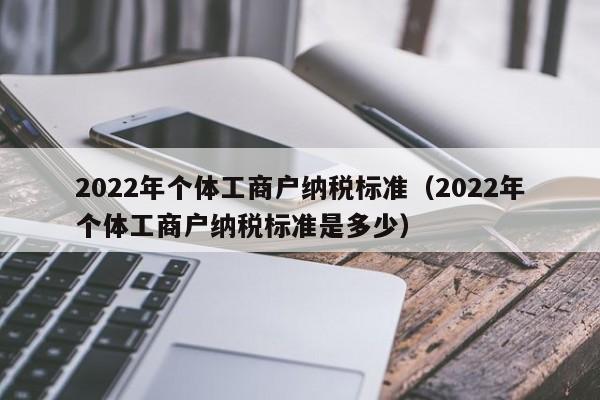 2022年个体工商户纳税标准（2022年个体工商户纳税标准是多少）